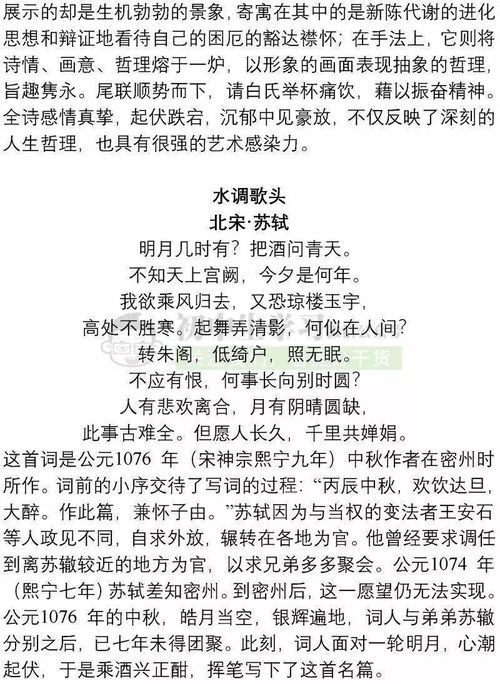 展示的却是生机勃勃的景象，寄寓在其中的是新陈代谢的进化思想和辩证地看待自己的困厄的豁达襟怀；在手法上，它则将诗情、画意、哲理熔于一炉，以形象的画面表现抽象的哲理，旨趣隽永。尾联顺势而下，请白氏举杯痛饮，藉以振奋精神。全诗感情真挚，起伏跌宕，沉郁中见豪放，不仅反映了深刻的人生哲理，也具有很强的艺术感染力。

水调歌头
北宋·苏轼
明月几时有？把酒问青天。
不知天上宫阙，今夕是何年。
我欲乘风归去，又恐琼楼玉宇，
高处不胜寒。起舞弄清影，何似在人间？
转朱阁，低绮户，照无眠。
不应有恨，何事长向别时圆？
人有悲欢离合，月有阴晴圆缺，
此事古难全。但愿人长久，千里共婵娟。

这首词是公元1076 年（宋神宗熙宁九年）中秋作者在密州时所作。词前的小序交待了写词的过程：“丙辰中秋，欢饮达旦，大醉。作此篇，兼怀子由。”苏轼因为与当权的变法者王安石等人政见不同，自求外放，辗转在各地为官。他曾经要求调任到离苏辙较近的地方为官，以求兄弟多多聚会。公元1074 年（熙宁七年）苏轼差知密州。到密州后，这一愿望仍无法实现。公元1076 年的中秋，皓月当空，银辉遍地，词人与弟弟苏辙分别之后，已七年未得团聚。此刻，词人面对一轮明月，心潮起伏，于是乘酒兴正酣，挥笔写下了这首名篇。